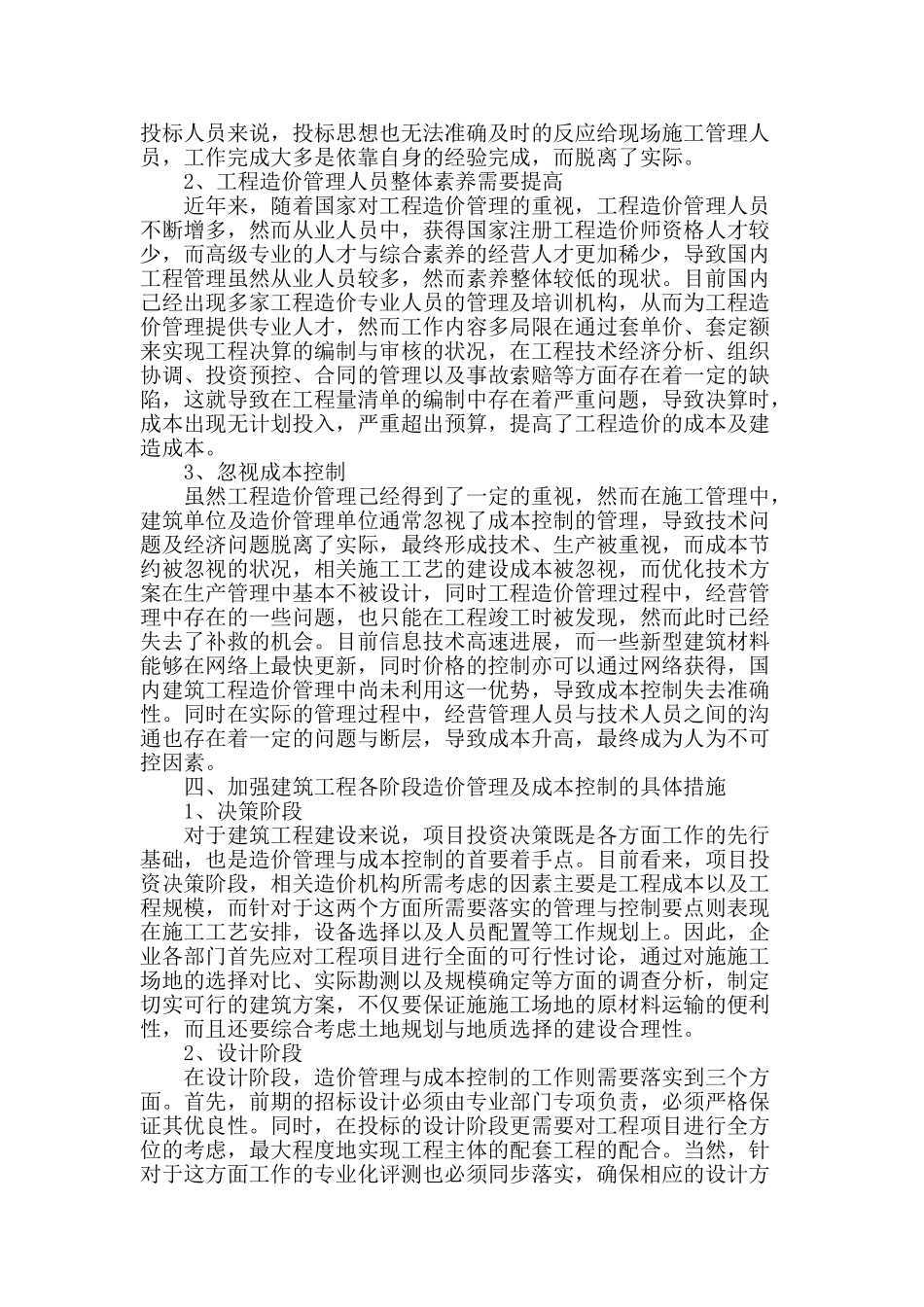 投标人员来说，投标思想也无法准确及时的反应给现场施工管理人员，工作完成大多是依靠自身的经验完成，而脱离了实际。

2、工程造价管理人员整体素养需要提高

近年来，随着国家对工程造价管理的重视，工程造价管理人员不断增多，然而从业人员中，获得国家注册工程造价师资格人才较少，而高级专业的人才与综合素养的经营人才更加稀少，导致国内工程管理虽然从业人员较多，然而素养整体较低的现状。目前国内已经出现多家工程造价专业人员的管理及培训机构，从而为工程造价管理提供专业人才，然而工作内容多局限在通过套单价、套定额来实现工程决算的编制与审核的状况，在工程技术经济分析、组织协调、投资预控、合同的管理以及事故索赔等方面存在着一定的缺陷，这就导致在工程量清单的编制中存在着严重问题，导致决算时，成本出现无计划投入，严重超出预算，提高了工程造价的成本及建造成本。

3、忽视成本控制

虽然工程造价管理已经得到了一定的重视，然而在施工管理中，建筑单位及造价管理单位通常忽视了成本控制的管理，导致技术问题及经济问题脱离了实际，最终形成技术、生产被重视，而成本节约被忽视的状况，相关施工工艺的建设成本被忽视，而优化技术方案在生产管理中基本不被设计，同时工程造价管理过程中，经营管理中存在的一些问题，也只能在工程竣工时被发现，然而此时已经失去了补救的机会。目前信息技术高速进展，而一些新型建筑材料能够在网络上最快更新，同时价格的控制亦可以通过网络获得，国内建筑工程造价管理中尚未利用这一优势，导致成本控制失去准确性。同时在实际的管理过程中，经营管理人员与技术人员之间的沟通也存在着一定的问题与断层，导致成本升高，最终成为人为不可控因素。

四、加强建筑工程各阶段造价管理及成本控制的具体措施

1、决策阶段

对于建筑工程建设来说，项目投资决策既是各方面工作的先行基础，也是造价管理与成本控制的首要着手点。目前看来，项目投资决策阶段，相关造价机构所需考虑的因素主要是工程成本以及工程规模，而针对于这两个方面所需要落实的管理与控制要点则表现在施工工艺安排，设备选择以及人员配置等工作规划上。因此，企业各部门首先应对工程项目进行全面的可行性讨论，通过对施施工场地的选择对比、实际勘测以及规模确定等方面的调查分析，制定切实可行的建筑方案，不仅要保证施施工场地的原材料运输的便利性，而且还要综合考虑土地规划与地质选择的建设合理性。

2、设计阶段

在设计阶段，造价管理与成本控制的工作则需要落实到三个方面。首先，前期的招标设计必须由专业部门专项负责，必须严格保证其优良性。同时，在投标的设计阶段更需要对工程项目进行全方位的考虑，最大程度地实现工程主体的配套工程的配合。当然，针对于这方面工作的专业化评测也必须同步落实，确保相应的设计方